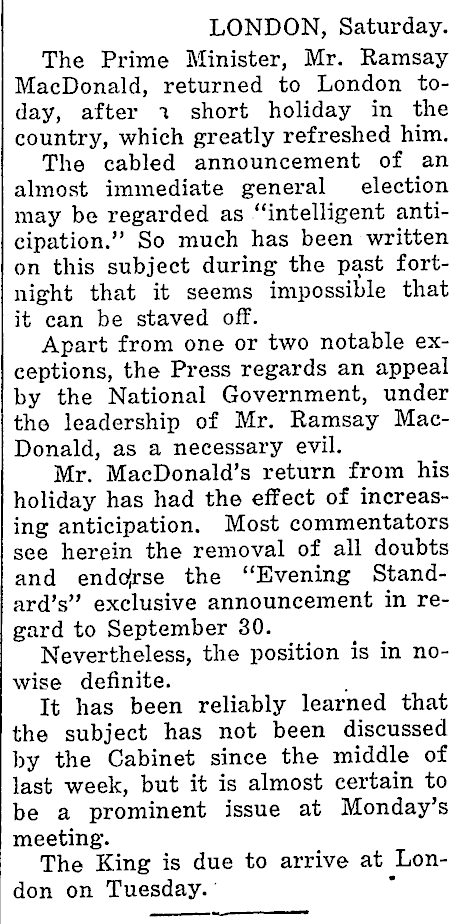 LONDON, Saturday.

The Prime Minister, Mr. Ramsay MacDonald, returned to London today, after a short holiday in the country, which greatly refreshed him.

The cabled announcement of an almost immediate general election may be regarded as "intelligent anticipation." So much has been written on this subject during the past fortnight that it seems impossible that it can be staved off.

Apart from one or two notable exceptions, the Press regards an appeal by the National Government, under the leadership of Mr. Ramsay MacDonald, as a necessary evil.

Mr. MacDonald's return from his holiday has had the effect of increasing anticipation. Most commentators see herein the removal of all doubts and endorse the "Evening Standard's" exclusive announcement in regard to September 30.

Nevertheless, the position is in nowise definite.

It has been reliably learned that the subject has not been discussed by the Cabinet since the middle of last week, but it is almost certain to be a prominent issue at Monday's meeting.

The King is due to arrive at London on Tuesday.